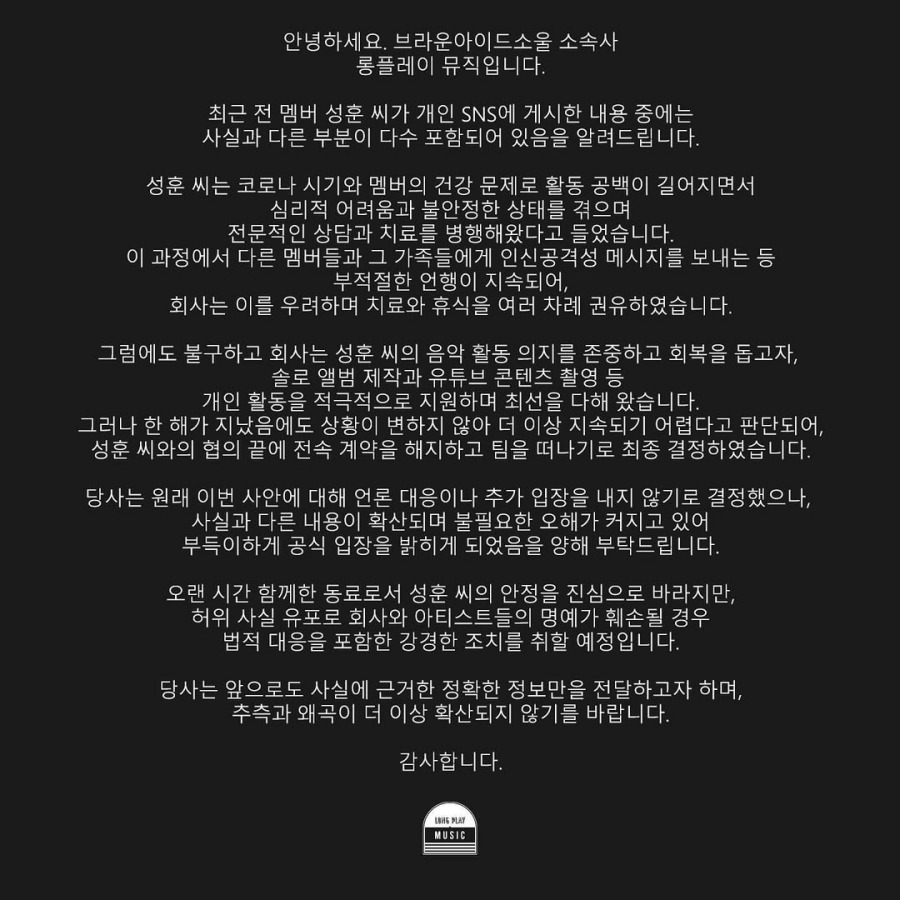 안녕하세요. 브라운아이드소울 소속사 롱플레이 뮤직입니다.

최근 전 멤버 성훈 씨가 개인 SNS에 게시한 내용 중에는 사실과 다른 부분이 다수 포함되어 있음을 알려드립니다.

성훈 씨는 코로나 시기와 멤버의 건강 문제로 활동 공백이 길어지면서 심리적 어려움과 불안정한 상태를 겪으며 전문적인 상담과 치료를 병행해왔다고 들었습니다. 이 과정에서 다른 멤버들과 그 가족들에게 인신공격성 메시지를 보내는 등 부적절한 언행이 지속되어, 회사는 이를 우려하며 치료와 휴식을 여러 차례 권유하였습니다.

그럼에도 불구하고 회사는 성훈 씨의 음악 활동 의지를 존중하고 회복을 돕고자, 솔로 앨범 제작과 유튜브 콘텐츠 촬영 등 개인 활동을 적극적으로 지원하며 최선을 다해 왔습니다. 그러나 한 해가 지났음에도 상황이 변하지 않아 더 이상 지속되기 어렵다고 판단되어, 성훈 씨와의 협의 끝에 전속 계약을 해지하고 팀을 떠나기로 최종 결정하였습니다.

당사는 원래 이번 사안에 대해 언론 대응이나 추가 입장을 내지 않기로 결정했으나, 사실과 다른 내용이 확산되며 불필요한 오해가 커지고 있어 부득이하게 공식 입장을 밝히게 되었음을 양해 부탁드립니다.

오랜 시간 함께한 동료로서 성훈 씨의 안정을 진심으로 바라지만, 허위 사실 유포로 회사와 아티스트들의 명예가 훼손될 경우 법적 대응을 포함한 강경한 조치를 취할 예정입니다.

당사는 앞으로도 사실에 근거한 정확한 정보만을 전달하고자 하며, 추측과 왜곡이 더 이상 확산되지 않기를 바랍니다.

감사합니다.

LONG PLAY
MUSIC